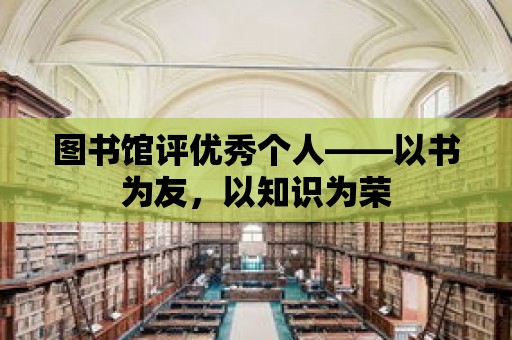 图书馆评优秀个人——以书为友，以知识为荣